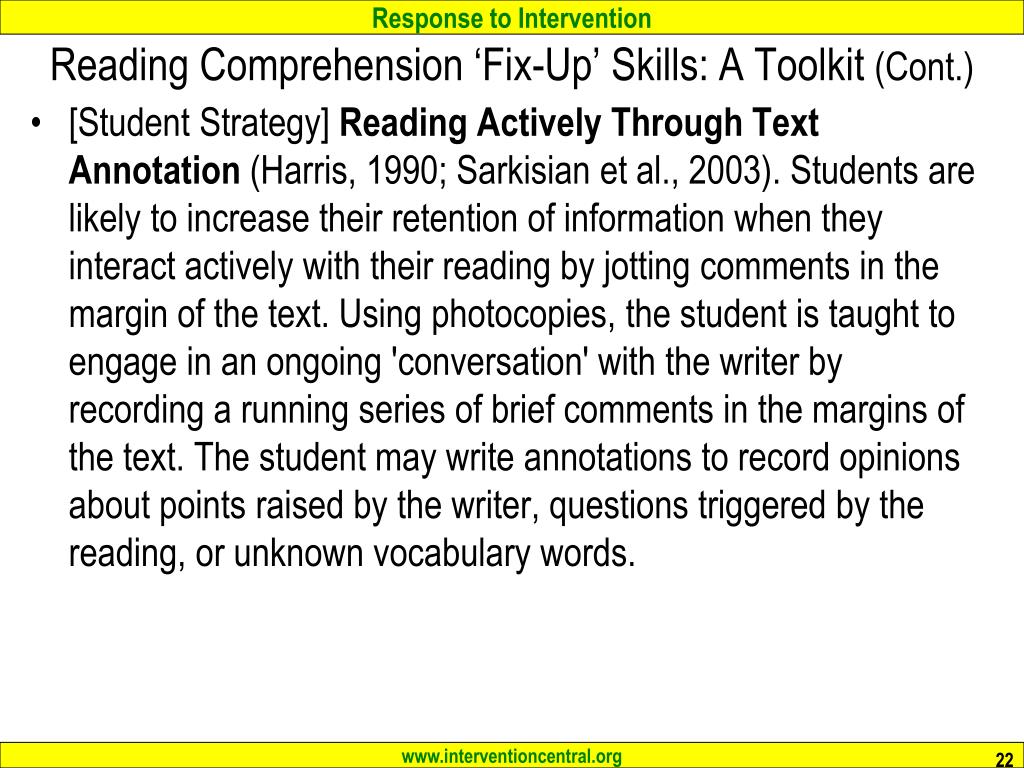 Response to Intervention

Reading Comprehension ‘Fix-Up’ Skills: A Toolkit (Cont.)

• [Student Strategy] Reading Actively Through Text Annotation (Harris, 1990; Sarkisian et al., 2003). Students are likely to increase their retention of information when they interact actively with their reading by jotting comments in the margin of the text. Using photocopies, the student is taught to engage in an ongoing 'conversation' with the writer by recording a running series of brief comments in the margins of the text. The student may write annotations to record opinions about points raised by the writer, questions triggered by the reading, or unknown vocabulary words.

www.interventioncentral.org

22